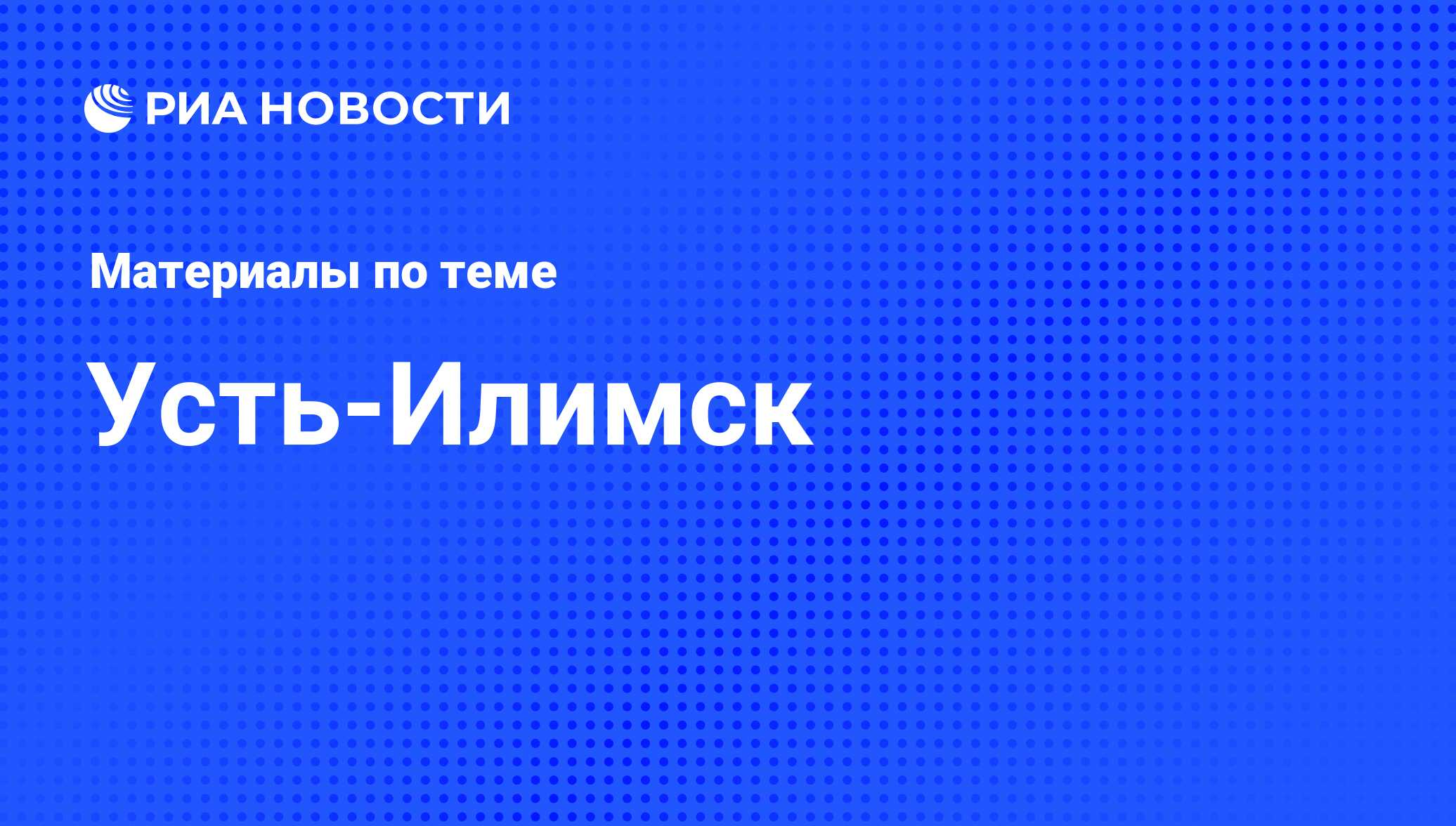 РИА НОВОСТИ

Материалы по теме

Усть-Илимск